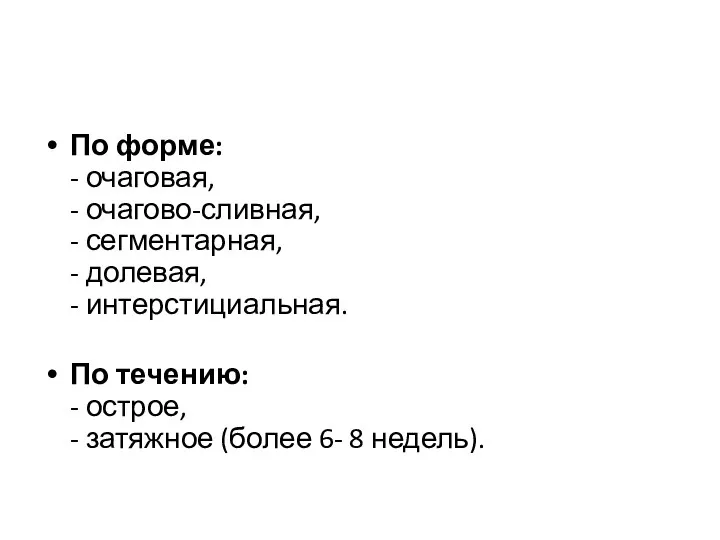 • По форме:
- очаговая,
- очагово-сливная,
- сегментарная,
- долевая,
- интерстициальная.

• По течению:
- острое,
- затяжное (более 6- 8 недель).